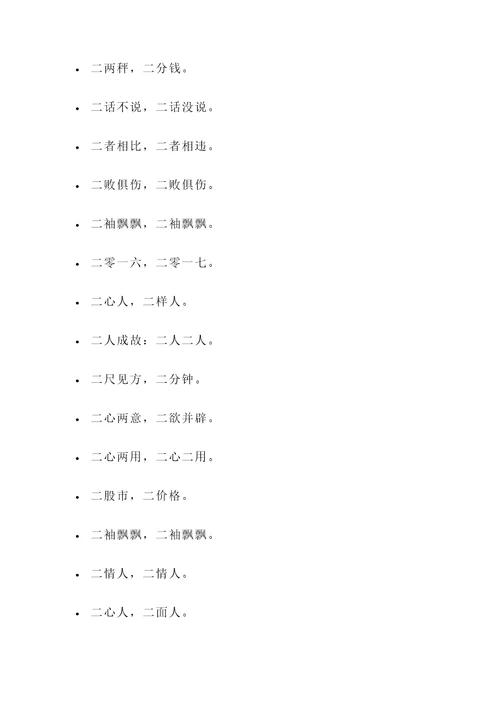 - 二两秤，二分钱。
- 二话不说，二话没说。
- 二者相比，二者相违。
- 二败俱伤，二败俱伤。
- 二袖飘飘，二袖飘飘。
- 二零一六，二零一七。
- 二心人，二样人。
- 二人成故：二人二人。
- 二尺见方，二分钟。
- 二心两意，二欲并辟。
- 二心两用，二心二用。
- 二股市，二价格。
- 二袖飘飘，二袖飘飘。
- 二情人，二情人。
- 二心人，二面人。